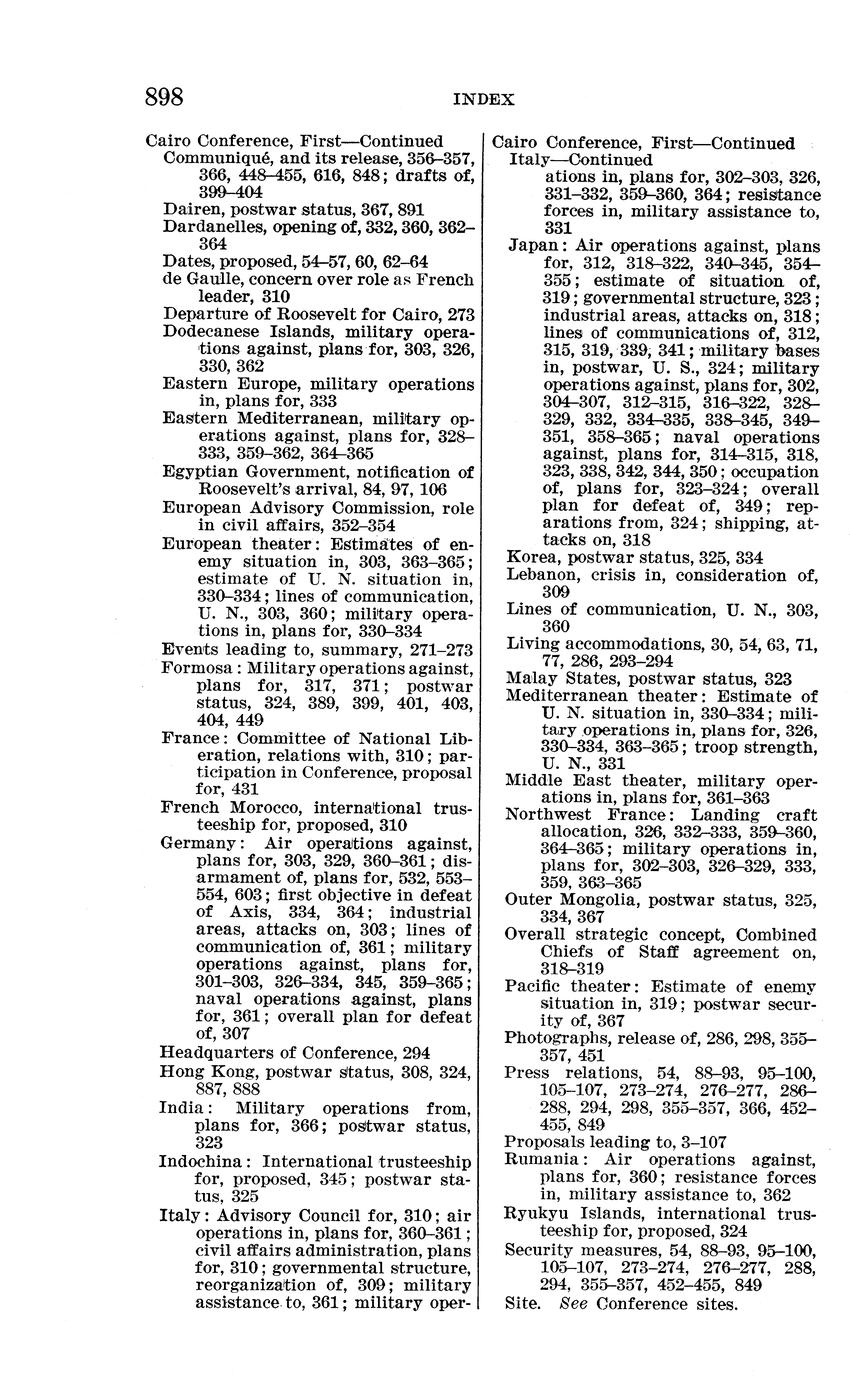 898 INDEX

Cairo Conference, First—Continued
Communiqué, and its release, 356–357, 366, 448–455, 616, 848; drafts of, 399–404
Dairen, postwar status, 367, 891
Dardanelles, opening of, 332, 360, 362–364
Dates, proposed, 54–57, 60, 62–64
de Gaulle, concern over role as French leader, 310
Departure of Roosevelt for Cairo, 273
Dodecanese Islands, military operations against, plans for, 303, 326, 330, 362
Eastern Europe, military operations in, plans for, 333
Eastern Mediterranean, military operations against, plans for, 328–333, 359–362, 364–365
Egyptian Government, notification of Roosevelt's arrival, 84, 97, 106
European Advisory Commission, role in civil affairs, 352–354
European theater: Estimates of enemy situation in, 303, 363–365; estimate of U. N. situation in, 330–334; lines of communication, U. N., 303, 360; military operations in, plans for, 330–334
Events leading to, summary, 271–273
Formosa: Military operations against, plans for, 317, 371; postwar status, 324, 389, 399, 401, 403, 404, 449
France: Committee of National Liberation, relations with, 310; participation in Conference, proposal for, 431
French Morocco, international trusteeship for, proposed, 310
Germany: Air operations against, plans for, 303, 329, 360–361; disarmament of, plans for, 532, 553–554, 603; first objective in defeat of Axis, 334, 364; industrial areas, attacks on, 303; lines of communication of, 361; military operations against, plans for, 301–303, 326–334, 345, 359–365; naval operations against, plans for, 361; overall plan for defeat of, 307
Headquarters of Conference, 294
Hong Kong, postwar status, 308, 324, 887, 888
India: Military operations from, plans for, 366; postwar status, 323
Indochina: International trusteeship for, proposed, 345; postwar status, 325
Italy: Advisory Council for, 310; air operations in, plans for, 360–361; civil affairs administration, plans for, 310; governmental structure, reorganization of, 309; military assistance to, 361; military oper-

Cairo Conference, First—Continued
Italy—Continued
ations in, plans for, 302–303, 326, 331–332, 359–360, 364; resistance forces in, military assistance to, 331
Japan: Air operations against, plans for, 312, 318–322, 340–345, 354–355; estimate of situation of, 319; governmental structure, 323; industrial areas, attacks on, 318; lines of communications of, 312, 315, 319, 339, 341; military bases in, postwar, U. S., 324; military operations against, plans for, 302, 304–307, 312–315, 316–322, 328–329, 332, 334–335, 338–345, 349–351, 358–365; naval operations against, plans for, 314–315, 318, 323, 338, 342, 344, 350; occupation of, plans for, 323–324; overall plan for defeat of, 349; reparations from, 324; shipping, attacks on, 318
Korea, postwar status, 325, 334
Lebanon, crisis in, consideration of, 309
Lines of communication, U. N., 303, 360
Living accommodations, 30, 54, 63, 71, 77, 286, 293–294
Malay States, postwar status, 323
Mediterranean theater: Estimate of U. N. situation in, 330–334; military operations in, plans for, 326, 330–334, 363–365; troop strength, U. N., 331
Middle East theater, military operations in, plans for, 361–363
Northwest France: Landing craft allocation, 326, 332–333, 359–360, 364–365; military operations in, plans for, 302–303, 326–329, 333, 359, 363–365
Outer Mongolia, postwar status, 325, 334, 367
Overall strategic concept, Combined Chiefs of Staff agreement on, 318–319
Pacific theater: Estimate of enemy situation in, 319; postwar security of, 367
Photographs, release of, 286, 298, 355–357, 451
Press relations, 54, 88–93, 95–100, 105–107, 273–274, 276–277, 286–288, 294, 298, 355–357, 366, 452–455, 849
Proposals leading to, 3–107
Rumania: Air operations against, plans for, 360; resistance forces in, military assistance to, 362
Ryukyu Islands, international trusteeship for, proposed, 324
Security measures, 54, 88–93, 95–100, 105–107, 273–274, 276–277, 288, 294, 355–357, 452–455, 849
Site. See Conference sites.